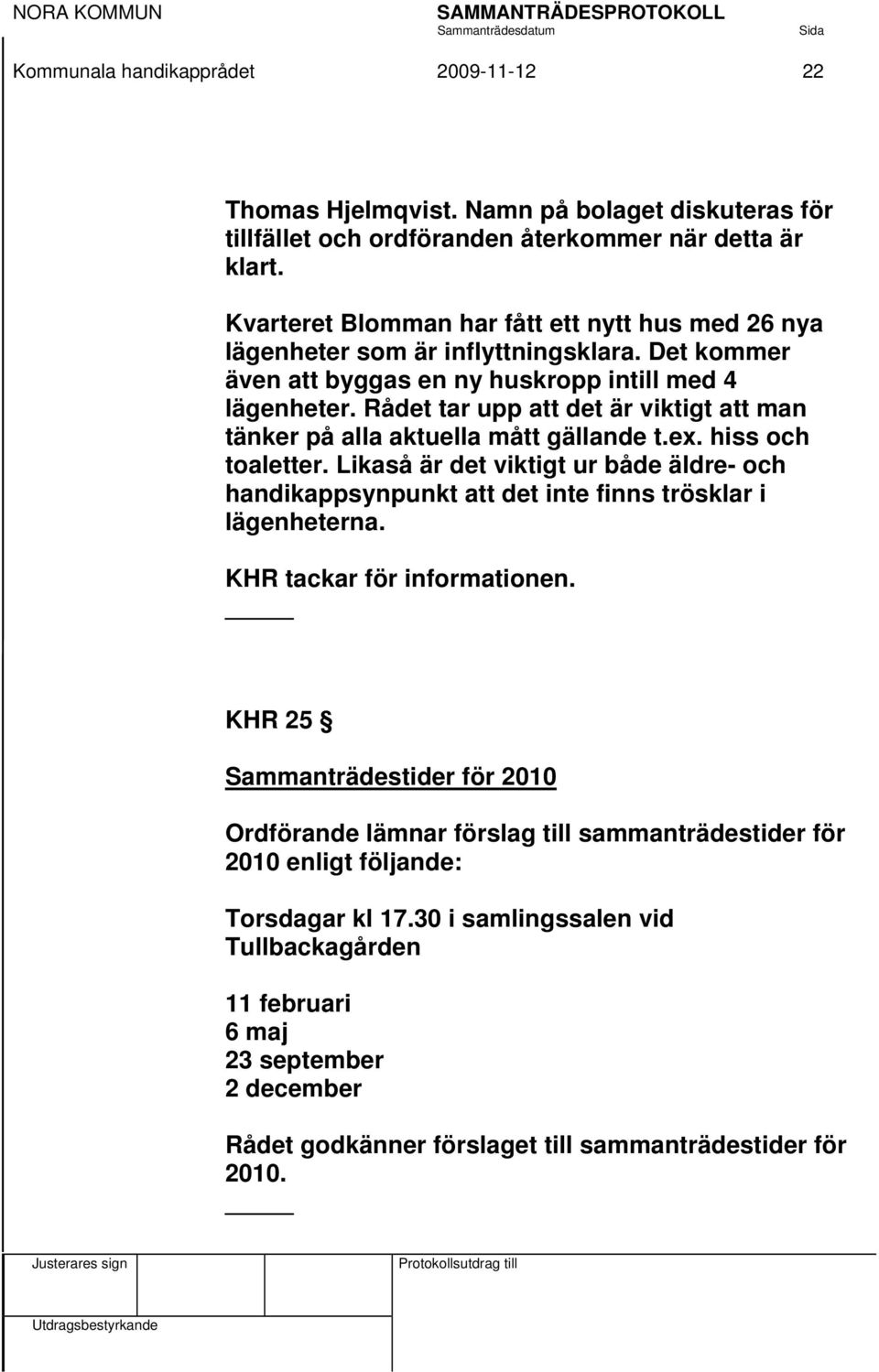 NORA KOMMUN

SAMMANTRÄDESPROTOKOLL

Sammanträdesdatum

Sida

Kommunala handikapprådet

2009-11-12

22

Thomas Hjelmqvist. Namn på bolaget diskuteras för tillfället och ordföranden återkommer när detta är klart.

Kvarteret Blomman har fått ett nytt hus med 26 nya lägenheter som är inflyttningsklara. Det kommer även att byggas en ny huskropp intill med 4 lägenheter. Rådet tar upp att det är viktigt att man tänker på alla aktuella mått gällande t.ex. hiss och toaletter. Likaså är det viktigt ur både äldre- och handikappsynpunkt att det inte finns trösklar i lägenheterna.

KHR tackar för informationen.

KHR 25 §

Sammanträdestider för 2010

Ordförande lämnar förslag till sammanträdestider för 2010 enligt följande:

Torsdagar kl 17.30 i samlingssalen vid Tullbackagården

11 februari
6 maj
23 september
2 december

Rådet godkänner förslaget till sammanträdestider för 2010.

Justerares sign

Protokollsutdrag till

Utdragsbestyrkande